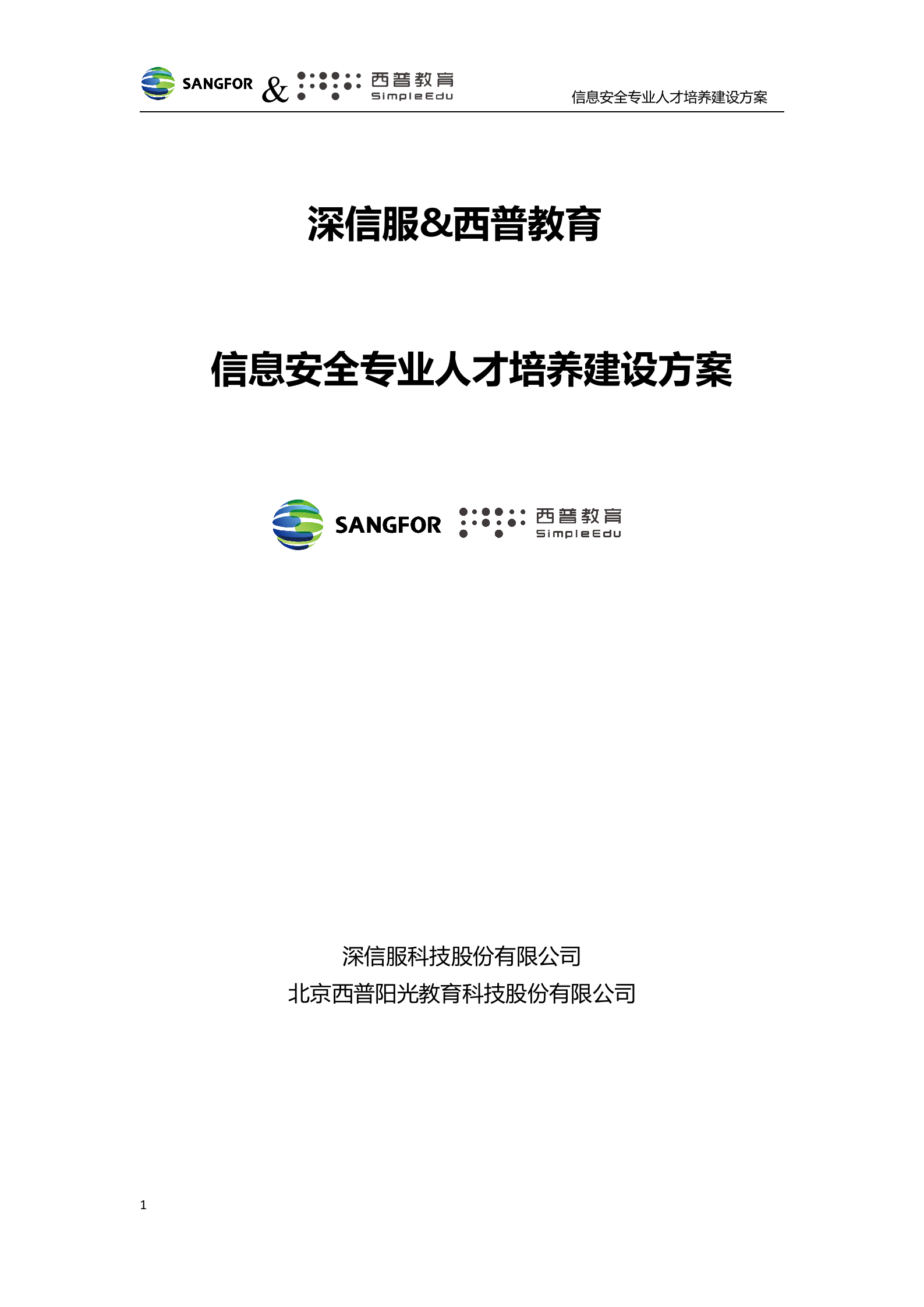 SANGFOR & 西普教育 SimpleEdu

信息安全专业人才培养建设方案

深信服&西普教育

信息安全专业人才培养建设方案

SANGFOR 西普教育 SimpleEdu

深信服科技股份有限公司
北京西普阳光教育科技股份有限公司

1